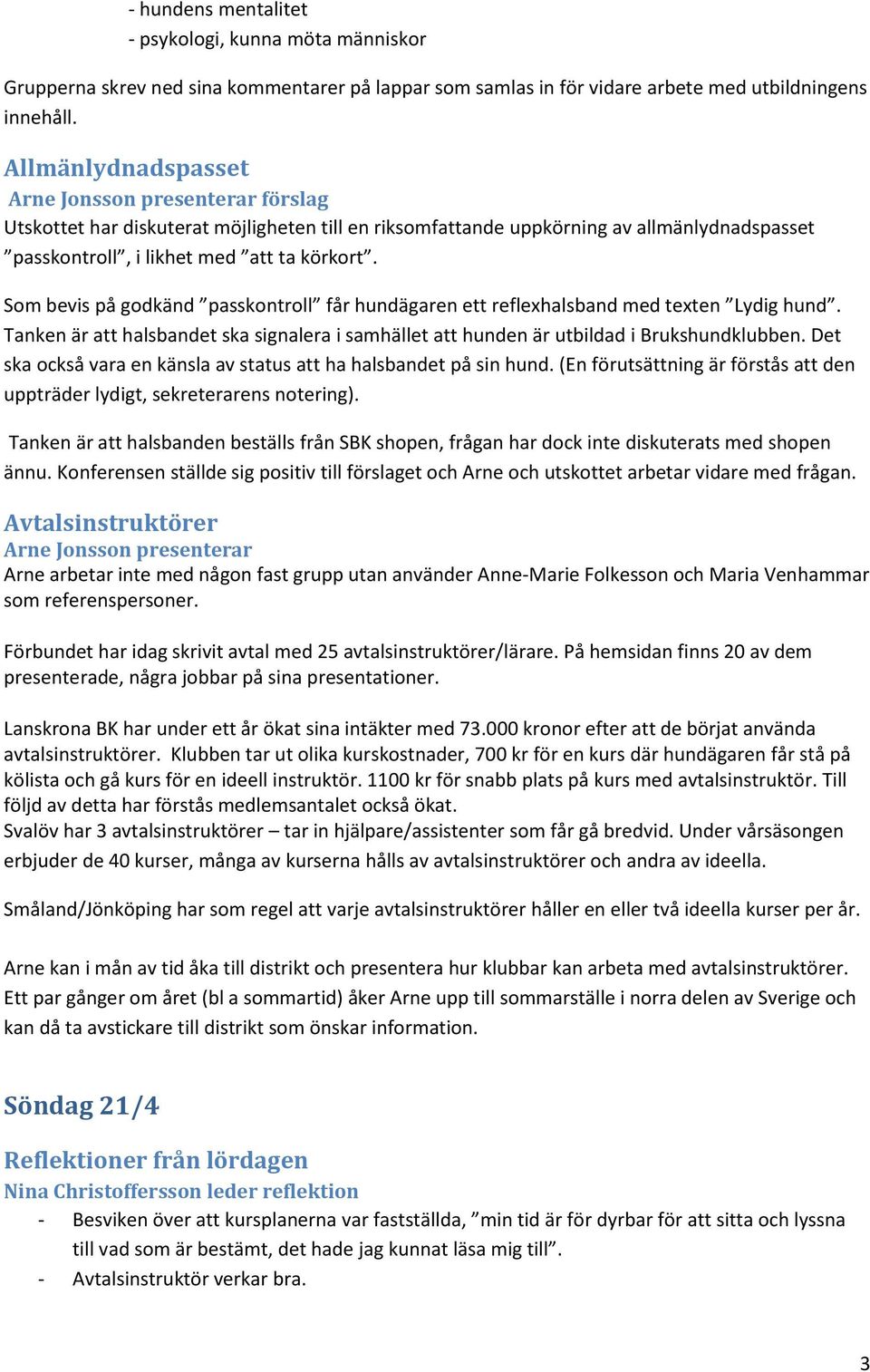 - hundens mentalitet
- psykologi, kunna möta människor

Grupperna skrev ned sina kommentarer på lappar som samlas in för vidare arbete med utbildningens innehåll.

Allmänlydnadspasset
Arne Jonsson presenterar förslag
Utskottet har diskuterat möjligheten till en riksomfattande uppkörning av allmänlydnadspasset ”passkontroll”, i likhet med ”att ta körkort”.

Som bevis på godkänd ”passkontroll” får hundägaren ett reflexhalsband med texten ”Lydig hund”. Tanken är att halsbandet ska signalera i samhället att hunden är utbildad i Brukshundklubben. Det ska också vara en känsla av status att ha halsbandet på sin hund. (En förutsättning är förstås att den uppträder lydigt, sekreterarens notering).

Tanken är att halsbanden beställs från SBK shopen, frågan har dock inte diskuterats med shopen ännu. Konferensen ställde sig positiv till förslaget och Arne och utskottet arbetar vidare med frågan.

Avtalsinstruktörer
Arne Jonsson presenterar
Arne arbetar inte med någon fast grupp utan använder Anne-Marie Folkesson och Maria Venhammar som referenspersoner.

Förbundet har idag skrivit avtal med 25 avtalsinstruktörer/lärare. På hemsidan finns 20 av dem presenterade, några jobbar på sina presentationer.

Lanskrona BK har under ett år ökat sina intäkter med 73.000 kronor efter att de börjat använda avtalsinstruktörer. Klubben tar ut olika kurskostnader, 700 kr för en kurs där hundägaren får stå på kölista och gå kurs för en ideell instruktör. 1100 kr för snabb plats på kurs med avtalsinstruktör. Till följd av detta har förstås medlemsantalet också ökat.
Svalöv har 3 avtalsinstruktörer – tar in hjälpare/assistenter som får gå bredvid. Under vårsäsongen erbjuder de 40 kurser, många av kurserna hålls av avtalsinstruktörer och andra av ideella.

Småland/Jönköping har som regel att varje avtalsinstruktörer håller en eller två ideella kurser per år.

Arne kan i mån av tid åka till distrikt och presentera hur klubbar kan arbeta med avtalsinstruktörer. Ett par gånger om året (bl a sommartid) åker Arne upp till sommarställe i norra delen av Sverige och kan då ta avstickare till distrikt som önskar information.

Söndag 21/4

Reflektioner från lördagen
Nina Christoffersson leder reflektion
- Besviken över att kursplanerna var fastställda, ”min tid är för dyrbar för att sitta och lyssna till vad som är bestämt, det hade jag kunnat läsa mig till”.
- Avtalsinstruktör verkar bra.

3